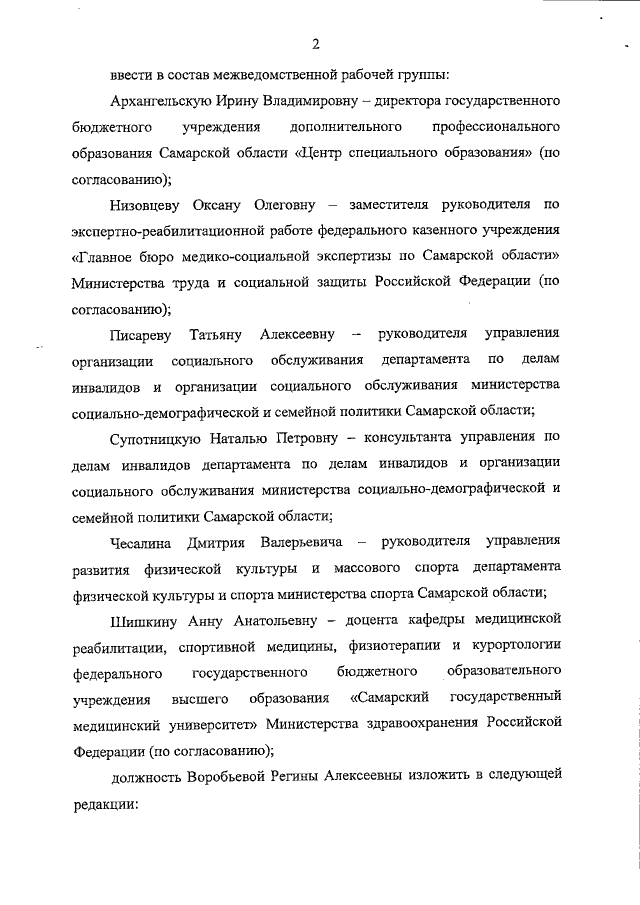 2

ввести в состав межведомственной рабочей группы:

Архангельскую Ирину Владимировну – директора государственного бюджетного учреждения дополнительного профессионального образования Самарской области «Центр специального образования» (по согласованию);

Низовцеву Оксану Олеговну – заместителя руководителя по экспертно-реабилитационной работе федерального казенного учреждения «Главное бюро медико-социальной экспертизы по Самарской области» Министерства труда и социальной защиты Российской Федерации (по согласованию);

Писареву Татьяну Алексеевну – руководителя управления организации социального обслуживания департамента по делам инвалидов и организации социального обслуживания министерства социально-демографической и семейной политики Самарской области;

Супотницкую Наталью Петровну – консультанта управления по делам инвалидов департамента по делам инвалидов и организации социального обслуживания министерства социально-демографической и семейной политики Самарской области;

Чесалина Дмитрия Валерьевича – руководителя управления развития физической культуры и массового спорта департамента физической культуры и спорта министерства спорта Самарской области;

Шишкину Анну Анатольевну – доцента кафедры медицинской реабилитации, спортивной медицины, физиотерапии и курортологии федерального государственного бюджетного образовательного учреждения высшего образования «Самарский государственный медицинский университет» Министерства здравоохранения Российской Федерации (по согласованию);

должность Воробьевой Регины Алексеевны изложить в следующей редакции: